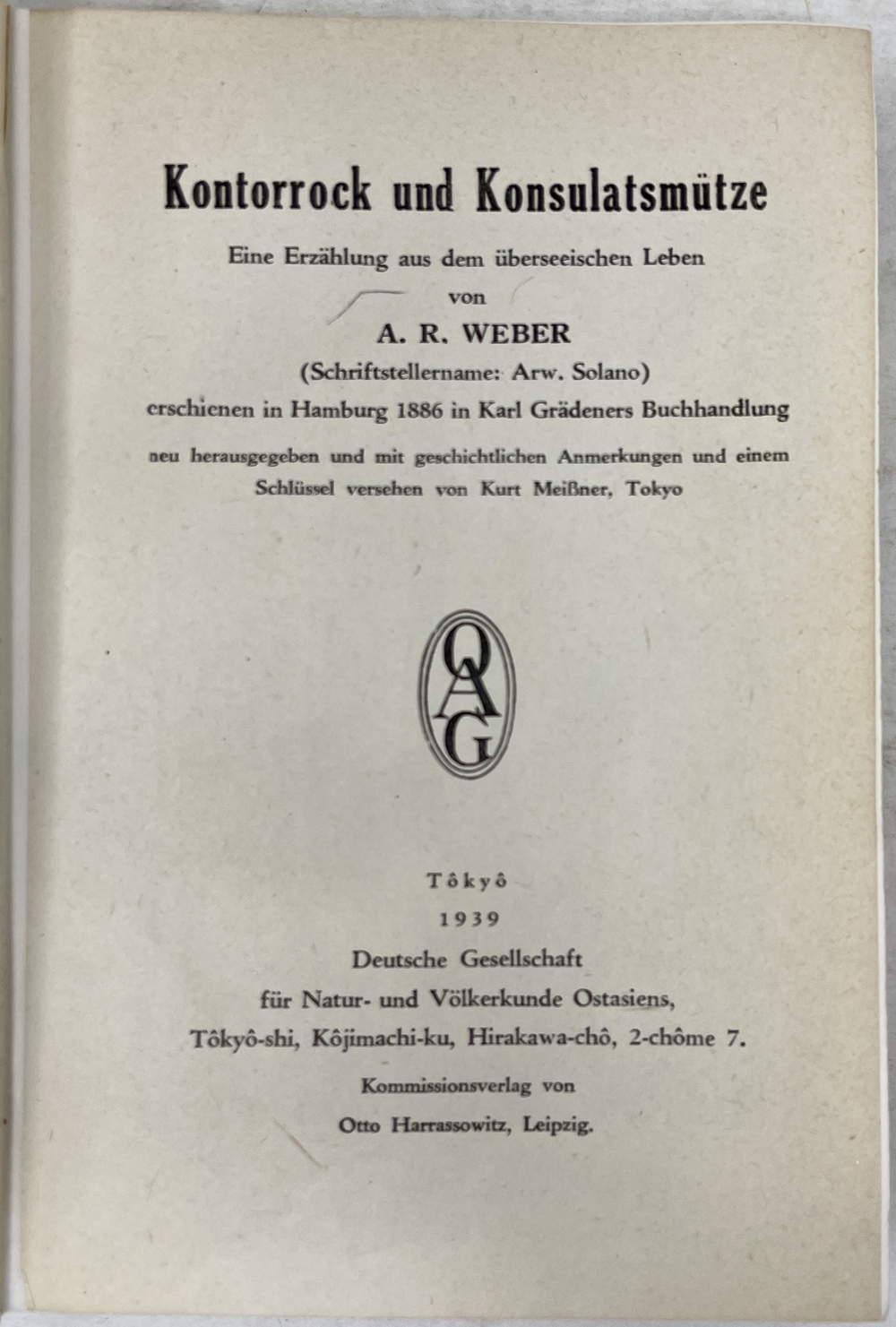 Kontorrock und Konsulatsmütze

Eine Erzählung aus dem überseeischen Leben
von
A. R. WEBER
(Schriftstellername: Arw. Solano)
erschienen in Hamburg 1886 in Karl Grädeners Buchhandlung

neu herausgegeben und mit geschichtlichen Anmerkungen und einem Schlüssel versehen von Kurt Meißner, Tokyo

OAG

Tôkyô
1939
Deutsche Gesellschaft
für Natur- und Völkerkunde Ostasiens,
Tôkyô-shi, Kôjimachi-ku, Hirakawa-chô, 2-chôme 7.

Kommissionsverlag von
Otto Harrassowitz, Leipzig.